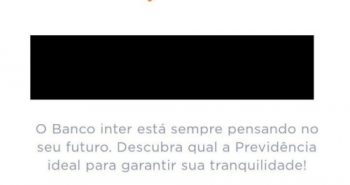 O Banco inter está sempre pensando no seu futuro. Descubra qual a Previdência ideal para garantir sua tranquilidade!